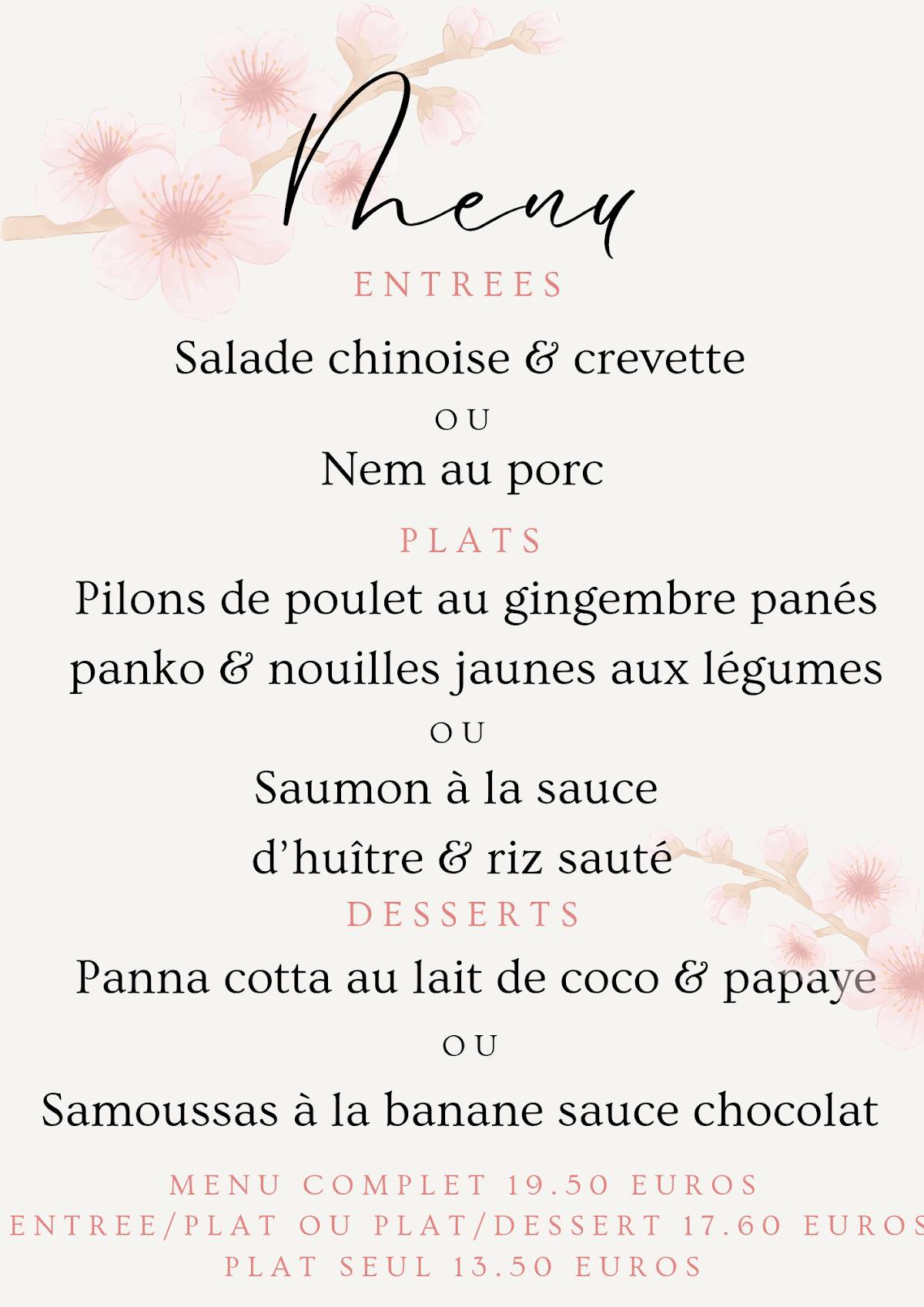 Menu

ENTREES

Salade chinoise & crevette

OU

Nem au porc

PLATS

Pilons de poulet au gingembre panés panko & nouilles jaunes aux légumes

OU

Saumon à la sauce d'huître & riz sauté

DESSERTS

Panna cotta au lait de coco & papaye

OU

Samoussas à la banane sauce chocolat

MENU COMPLET 19.50 EUROS
ENTREE/PLAT OU PLAT/DESSERT 17.60 EUROS
PLAT SEUL 13.50 EUROS